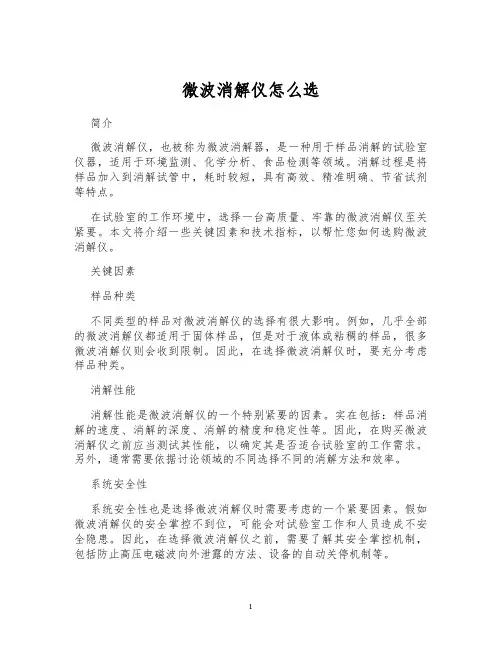 微波消解仪怎么选

简介

微波消解仪，也被称为微波消解器，是一种用于样品消解的试验室仪器，适用于环境监测、化学分析、食品检测等领域。消解过程是将样品加入到消解试管中，耗时较短，具有高效、精准明确、节省试剂等特点。

在试验室的工作环境中，选择一台高质量、牢靠的微波消解仪至关紧要。本文将介绍一些关键因素和技术指标，以帮忙您如何选购微波消解仪。

关键因素

样品种类

不同类型的样品对微波消解仪的选择有很大影响。例如，几乎全部的微波消解仪都适用于固体样品，但是对于液体或粘稠的样品，很多微波消解仪则会收到限制。因此，在选择微波消解仪时，要充分考虑样品种类。

消解性能

消解性能是微波消解仪的一个特别紧要的因素。实在包括：样品消解的速度、消解的深度、消解的精度和稳定性等。因此，在购买微波消解仪之前应当测试其性能，以确定其是否适合试验室的工作需求。另外，通常需要依据讨论领域的不同选择不同的消解方法和效率。

系统安全性

系统安全性也是选择微波消解仪时需要考虑的一个紧要因素。假如微波消解仪的安全掌控不到位，可能会对试验室工作和人员造成不安全隐患。因此，在选择微波消解仪之前，需要了解其安全掌控机制，包括防止高压电磁波向外泄露的方法、设备的自动关停机制等。

1